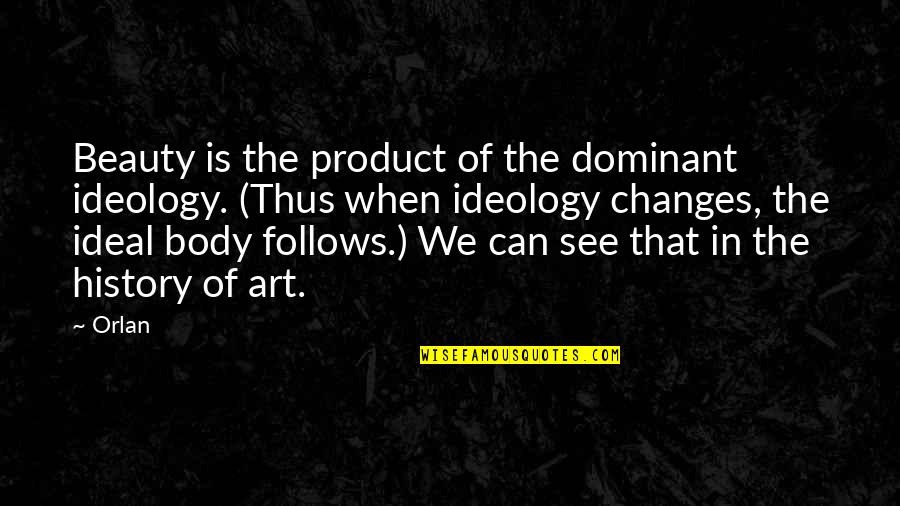 Beauty is the product of the dominant ideology. (Thus when ideology changes, the ideal body follows.) We can see that in the history of art.

~ Orlan

WISEFAMOUSQUOTES.COM